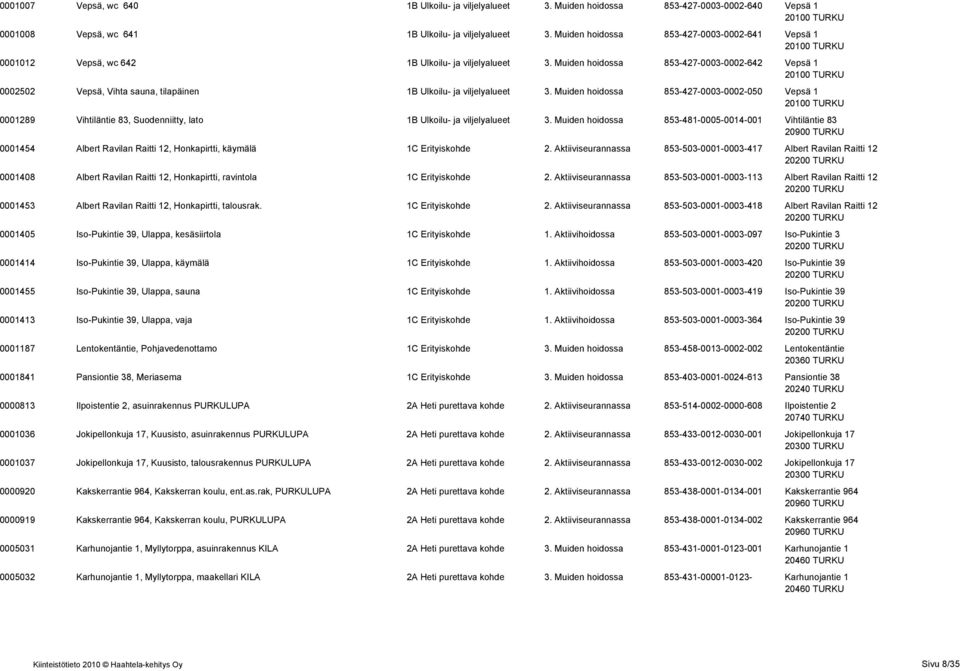 | | | | | | |
|---|---|---|---|---|---|
| 0001007 | Vepsä, wc 640 | 1B Ulkoilu- ja viljelyalueet | 3. Muiden hoidossa | 853-427-0003-0002-640 | Vepsä 1 20100 TURKU |
| 0001008 | Vepsä, wc 641 | 1B Ulkoilu- ja viljelyalueet | 3. Muiden hoidossa | 853-427-0003-0002-641 | Vepsä 1 20100 TURKU |
| 0001012 | Vepsä, wc 642 | 1B Ulkoilu- ja viljelyalueet | 3. Muiden hoidossa | 853-427-0003-0002-642 | Vepsä 1 20100 TURKU |
| 0002502 | Vepsä, Vihta sauna, tilapäinen | 1B Ulkoilu- ja viljelyalueet | 3. Muiden hoidossa | 853-427-0003-0002-050 | Vepsä 1 20100 TURKU |
| 0001289 | Vihtiläntie 83, Suodenniitty, lato | 1B Ulkoilu- ja viljelyalueet | 3. Muiden hoidossa | 853-481-0005-0014-001 | Vihtiläntie 83 20900 TURKU |
| 0001454 | Albert Ravilan Raitti 12, Honkapirtti, käymälä | 1C Erityiskohde | 2. Aktiiviseurannassa | 853-503-0001-0003-417 | Albert Ravilan Raitti 12 20200 TURKU |
| 0001408 | Albert Ravilan Raitti 12, Honkapirtti, ravintola | 1C Erityiskohde | 2. Aktiiviseurannassa | 853-503-0001-0003-113 | Albert Ravilan Raitti 12 20200 TURKU |
| 0001453 | Albert Ravilan Raitti 12, Honkapirtti, talousrak. | 1C Erityiskohde | 2. Aktiiviseurannassa | 853-503-0001-0003-418 | Albert Ravilan Raitti 12 20200 TURKU |
| 0001405 | Iso-Pukintie 39, Ulappa, kesäsiirtola | 1C Erityiskohde | 1. Aktiivihoidossa | 853-503-0001-0003-097 | Iso-Pukintie 3 20200 TURKU |
| 0001414 | Iso-Pukintie 39, Ulappa, käymälä | 1C Erityiskohde | 1. Aktiivihoidossa | 853-503-0001-0003-420 | Iso-Pukintie 39 20200 TURKU |
| 0001455 | Iso-Pukintie 39, Ulappa, sauna | 1C Erityiskohde | 1. Aktiivihoidossa | 853-503-0001-0003-419 | Iso-Pukintie 39 20200 TURKU |
| 0001413 | Iso-Pukintie 39, Ulappa, vaja | 1C Erityiskohde | 1. Aktiivihoidossa | 853-503-0001-0003-364 | Iso-Pukintie 39 20200 TURKU |
| 0001187 | Lentokentäntie, Pohjavedenottamo | 1C Erityiskohde | 3. Muiden hoidossa | 853-458-0013-0002-002 | Lentokentäntie 20360 TURKU |
| 0001841 | Pansiontie 38, Meriasema | 1C Erityiskohde | 3. Muiden hoidossa | 853-403-0001-0024-613 | Pansiontie 38 20240 TURKU |
| 0000813 | Ilpoistentie 2, asuinrakennus PURKULUPA | 2A Heti purettava kohde | 2. Aktiiviseurannassa | 853-514-0002-0000-608 | Ilpoistentie 2 20740 TURKU |
| 0001036 | Jokipellonkuja 17, Kuusisto, asuinrakennus PURKULUPA | 2A Heti purettava kohde | 2. Aktiiviseurannassa | 853-433-0012-0030-001 | Jokipellonkuja 17 20300 TURKU |
| 0001037 | Jokipellonkuja 17, Kuusisto, talousrakennus PURKULUPA | 2A Heti purettava kohde | 2. Aktiiviseurannassa | 853-433-0012-0030-002 | Jokipellonkuja 17 20300 TURKU |
| 0000920 | Kakskerrantie 964, Kakskerran koulu, ent.as.rak, PURKULUPA | 2A Heti purettava kohde | 2. Aktiiviseurannassa | 853-438-0001-0134-001 | Kakskerrantie 964 20960 TURKU |
| 0000919 | Kakskerrantie 964, Kakskerran koulu, PURKULUPA | 2A Heti purettava kohde | 2. Aktiiviseurannassa | 853-438-0001-0134-002 | Kakskerrantie 964 20960 TURKU |
| 0005031 | Karhunojantie 1, Myllytorppa, asuinrakennus KILA | 2A Heti purettava kohde | 3. Muiden hoidossa | 853-431-0001-0123-001 | Karhunojantie 1 20460 TURKU |
| 0005032 | Karhunojantie 1, Myllytorppa, maakellari KILA | 2A Heti purettava kohde | 3. Muiden hoidossa | 853-431-00001-0123- | Karhunojantie 1 20460 TURKU |

Kiinteistötieto 2010 © Haahtela-kehitys Oy

Sivu 8/35